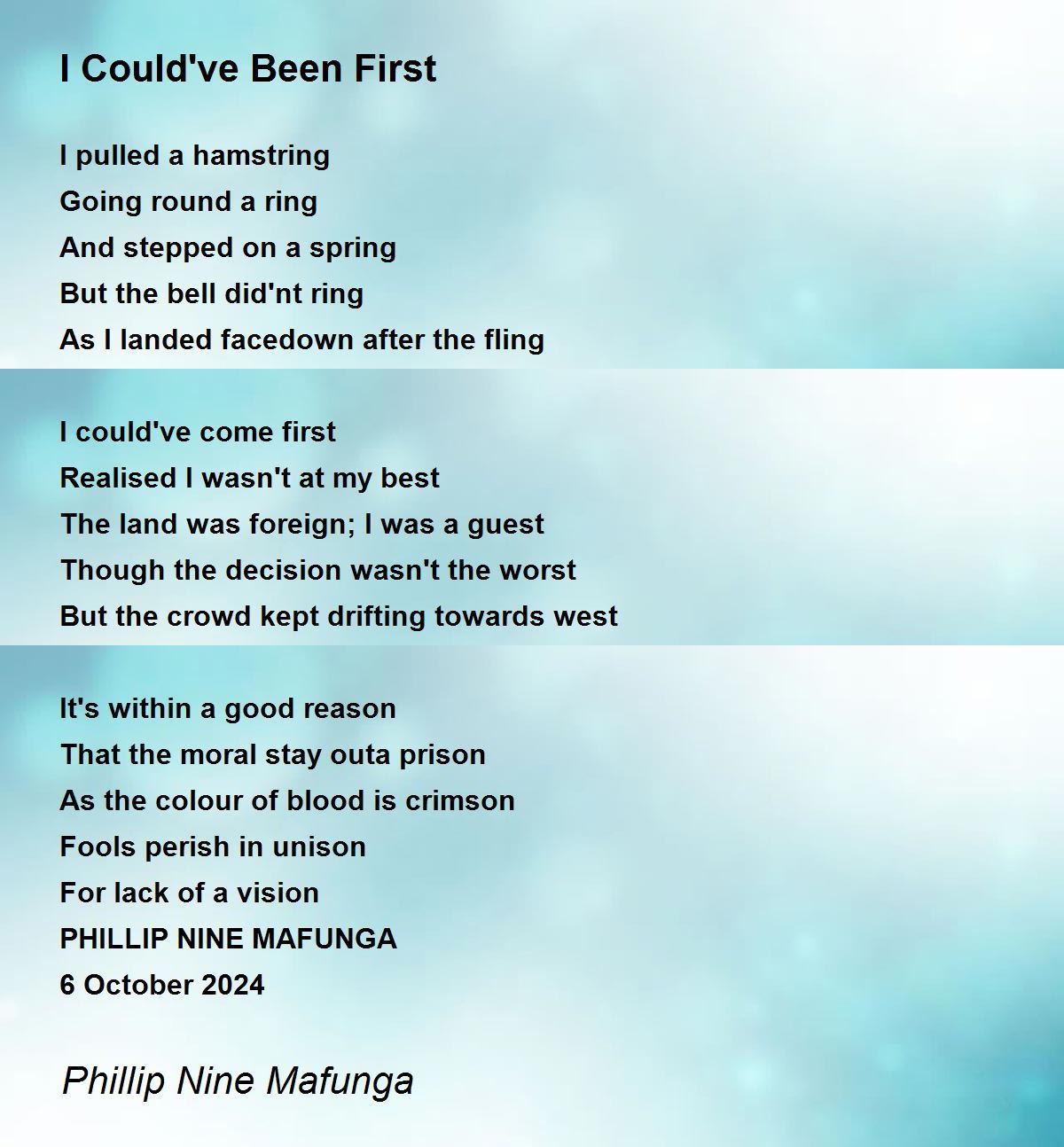 I Could've Been First

I pulled a hamstring
Going round a ring
And stepped on a spring
But the bell did'nt ring
As I landed facedown after the fling

I could've come first
Realised I wasn't at my best
The land was foreign; I was a guest
Though the decision wasn't the worst
But the crowd kept drifting towards west

It's within a good reason
That the moral stay outa prison
As the colour of blood is crimson
Fools perish in unison
For lack of a vision
PHILLIP NINE MAFUNGA
6 October 2024

Phillip Nine Mafunga